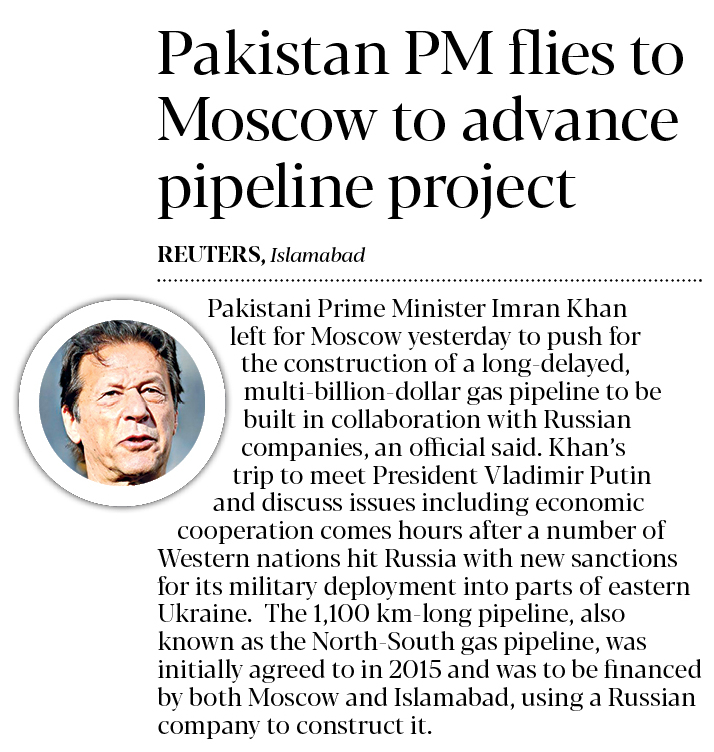 Pakistan PM flies to Moscow to advance pipeline project

REUTERS, Islamabad

Pakistani Prime Minister Imran Khan left for Moscow yesterday to push for the construction of a long-delayed, multi-billion-dollar gas pipeline to be built in collaboration with Russian companies, an official said. Khan's trip to meet President Vladimir Putin and discuss issues including economic cooperation comes hours after a number of Western nations hit Russia with new sanctions for its military deployment into parts of eastern Ukraine. The 1,100 km-long pipeline, also known as the North-South gas pipeline, was initially agreed to in 2015 and was to be financed by both Moscow and Islamabad, using a Russian company to construct it.